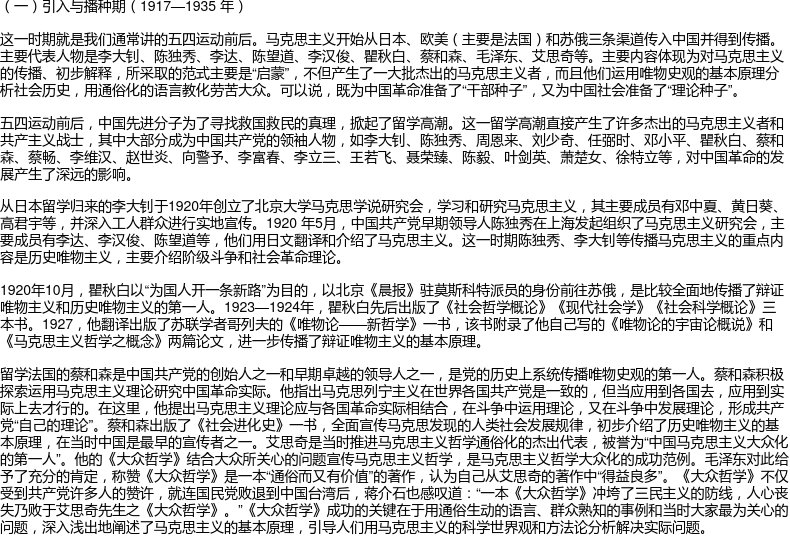 （一）引入与播种期（1917—1935 年）

这一时期就是我们通常讲的五四运动前后。马克思主义开始从日本、欧美（主要是法国）和苏俄三条渠道传入中国并得到传播。主要代表人物是李大钊、陈独秀、李达、陈望道、李汉俊、瞿秋白、蔡和森、毛泽东、艾思奇等。主要内容体现为对马克思主义的传播、初步解释，所采取的范式主要是“启蒙”，不但产生了一大批杰出的马克思主义者，而且他们运用唯物史观的基本原理分析社会历史，用通俗化的语言教化劳苦大众。可以说，既为中国革命准备了“干部种子”，又为中国社会准备了“理论种子”。

五四运动前后，中国先进分子为了寻找救国救民的真理，掀起了留学高潮。这一留学高潮直接产生了许多杰出的马克思主义者和共产主义战士，其中大部分成为中国共产党的领袖人物，如李大钊、陈独秀、周恩来、刘少奇、任弼时、邓小平、瞿秋白、蔡和森、蔡畅、李维汉、赵世炎、向警予、李富春、李立三、王若飞、聂荣臻、陈毅、叶剑英、萧楚女、徐特立等，对中国革命的发展产生了深远的影响。

从日本留学归来的李大钊于1920年创立了北京大学马克思学说研究会，学习和研究马克思主义，其主要成员有邓中夏、黄日葵、高君宇等，并深入工人群众进行实地宣传。1920 年5月，中国共产党早期领导人陈独秀在上海发起组织了马克思主义研究会，主要成员有李达、李汉俊、陈望道等，他们用日文翻译和介绍了马克思主义。这一时期陈独秀、李大钊等传播马克思主义的重点内容是历史唯物主义，主要介绍阶级斗争和社会革命理论。

1920年10月，瞿秋白以“为国人开一条新路”为目的，以北京《晨报》驻莫斯科特派员的身份前往苏俄，是比较全面地传播了辩证唯物主义和历史唯物主义的第一人。1923—1924年，瞿秋白先后出版了《社会哲学概论》《现代社会学》《社会科学概论》三本书。1927，他翻译出版了苏联学者哥列夫的《唯物论——新哲学》一书，该书附录了他自己写的《唯物论的宇宙论概说》和《马克思主义哲学之概念》两篇论文，进一步传播了辩证唯物主义的基本原理。

留学法国的蔡和森是中国共产党的创始人之一和早期卓越的领导人之一，是党的历史上系统传播唯物史观的第一人。蔡和森积极探索运用马克思主义理论研究中国革命实际。他指出马克思列宁主义在世界各国共产党是一致的，但当应用到各国去，应用到实际上去才行的。在这里，他提出马克思主义理论应与各国革命实际相结合，在斗争中运用理论，又在斗争中发展理论，形成共产党“自己的理论”。蔡和森出版了《社会进化史》一书，全面宣传马克思发现的人类社会发展规律，初步介绍了历史唯物主义的基本原理，在当时中国是最早的宣传者之一。艾思奇是当时推进马克思主义哲学通俗化的杰出代表，被誉为“中国马克思主义大众化的第一人”。他的《大众哲学》结合大众所关心的问题宣传马克思主义哲学，是马克思主义哲学大众化的成功范例。毛泽东对此给予了充分的肯定，称赞《大众哲学》是一本“通俗而又有价值”的著作，认为自己从艾思奇的著作中“得益良多”。《大众哲学》不仅受到共产党许多人的赞许，就连国民党败退到中国台湾后，蒋介石也感叹道：“一本《大众哲学》冲垮了三民主义的防线，人心丧失乃败于艾思奇先生之《大众哲学》。”《大众哲学》成功的关键在于用通俗生动的语言、群众熟知的事例和当时大家最为关心的问题，深入浅出地阐述了马克思主义的基本原理，引导人们用马克思主义的科学世界观和方法论分析解决实际问题。